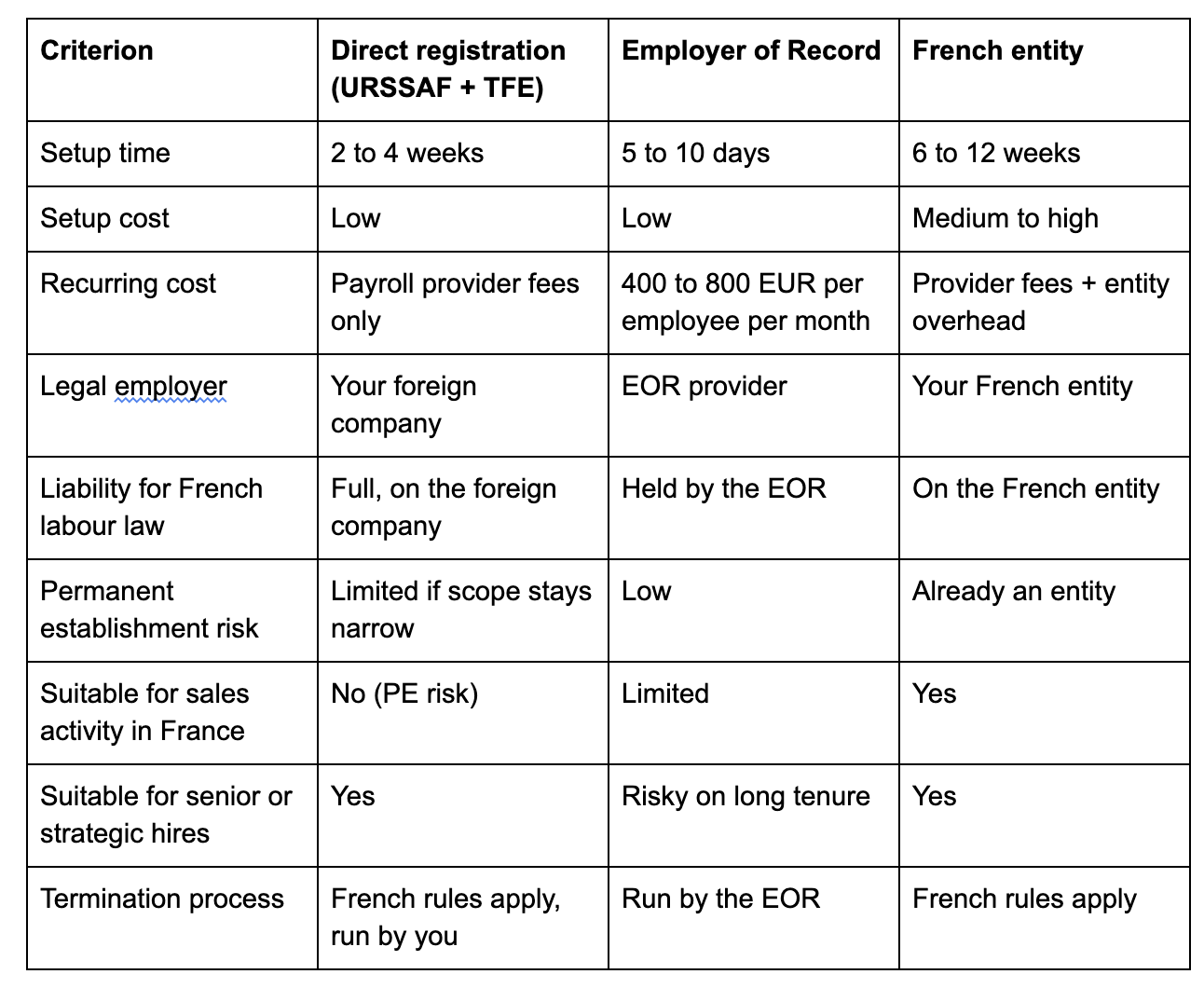 | Criterion | Direct registration (URSSAF + TFE) | Employer of Record | French entity |
|---|---|---|---|
| Setup time | 2 to 4 weeks | 5 to 10 days | 6 to 12 weeks |
| Setup cost | Low | Low | Medium to high |
| Recurring cost | Payroll provider fees only | 400 to 800 EUR per employee per month | Provider fees + entity overhead |
| Legal employer | Your foreign company | EOR provider | Your French entity |
| Liability for French labour law | Full, on the foreign company | Held by the EOR | On the French entity |
| Permanent establishment risk | Limited if scope stays narrow | Low | Already an entity |
| Suitable for sales activity in France | No (PE risk) | Limited | Yes |
| Suitable for senior or strategic hires | Yes | Risky on long tenure | Yes |
| Termination process | French rules apply, run by you | Run by the EOR | French rules apply |